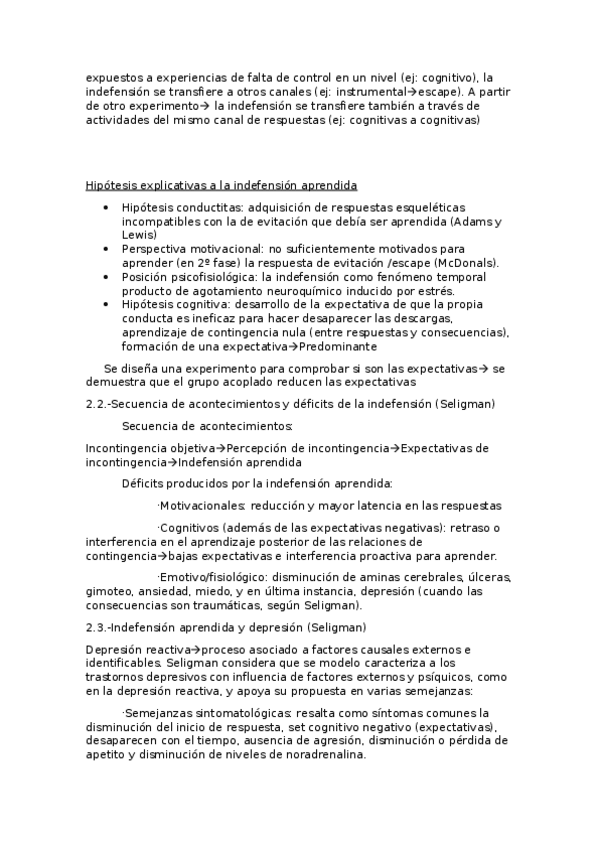 expuestos a experiencias de falta de control en un nivel (ej: cognitivo), la indefensión se transfiere a otros canales (ej: instrumental→escape). A partir de otro experimento→ la indefensión se transfiere también a través de actividades del mismo canal de respuestas (ej: cognitivas a cognitivas)

Hipótesis explicativas a la indefensión aprendida

• Hipótesis conductitas: adquisición de respuestas esqueléticas incompatibles con la de evitación que debía ser aprendida (Adams y Lewis)
• Perspectiva motivacional: no suficientemente motivados para aprender (en 2º fase) la respuesta de evitación /escape (McDonals).
• Posición psicofisiológica: la indefensión como fenómeno temporal producto de agotamiento neuroquímico inducido por estrés.
• Hipótesis cognitiva: desarrollo de la expectativa de que la propia conducta es ineficaz para hacer desaparecer las descargas, aprendizaje de contingencia nula (entre respuestas y consecuencias), formación de una expectativa→Predominante

Se diseña una experimento para comprobar si son las expectativas→ se demuestra que el grupo acoplado reducen las expectativas

2.2.-Secuencia de acontecimientos y déficits de la indefensión (Seligman)

Secuencia de acontecimientos:

Incontingencia objetiva→Percepción de incontingencia→Expectativas de incontingencia→Indefensión aprendida

Déficits producidos por la indefensión aprendida:

·Motivacionales: reducción y mayor latencia en las respuestas

·Cognitivos (además de las expectativas negativas): retraso o interferencia en el aprendizaje posterior de las relaciones de contingencia→bajas expectativas e interferencia proactiva para aprender.

·Emotivo/fisiológico: disminución de aminas cerebrales, úlceras, gimoteo, ansiedad, miedo, y en última instancia, depresión (cuando las consecuencias son traumáticas, según Seligman).

2.3.-Indefensión aprendida y depresión (Seligman)

Depresión reactiva→proceso asociado a factores causales externos e identificables. Seligman considera que se modelo caracteriza a los trastornos depresivos con influencia de factores externos y psíquicos, como en la depresión reactiva, y apoya su propuesta en varias semejanzas:

·Semejanzas sintomatológicas: resalta como síntomas comunes la disminución del inicio de respuesta, set cognitivo negativo (expectativas), desaparecen con el tiempo, ausencia de agresión, disminución o pérdida de apetito y disminución de niveles de noradrenalina.